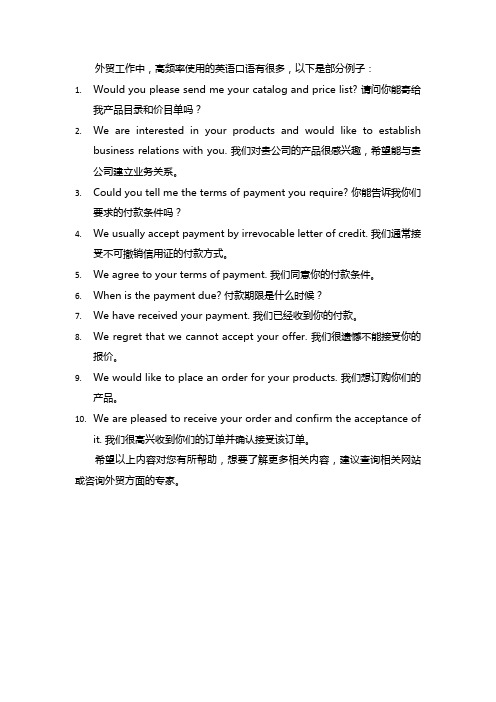 外贸工作中，高频率使用的英语口语有很多，以下是部分例子：

1. Would you please send me your catalog and price list? 请问你能寄给我产品目录和价目单吗？
2. We are interested in your products and would like to establish business relations with you. 我们对贵公司的产品很感兴趣，希望能与贵公司建立业务关系。
3. Could you tell me the terms of payment you require? 你能告诉我你们要求的付款条件吗？
4. We usually accept payment by irrevocable letter of credit. 我们通常接受不可撤销信用证的付款方式。
5. We agree to your terms of payment. 我们同意你的付款条件。
6. When is the payment due? 付款期限是什么时候？
7. We have received your payment. 我们已经收到你的付款。
8. We regret that we cannot accept your offer. 我们很遗憾不能接受你的报价。
9. We would like to place an order for your products. 我们想订购你们的产品。
10. We are pleased to receive your order and confirm the acceptance of it. 我们很高兴收到你们的订单并确认接受该订单。

希望以上内容对您有所帮助，想要了解更多相关内容，建议查询相关网站或咨询外贸方面的专家。